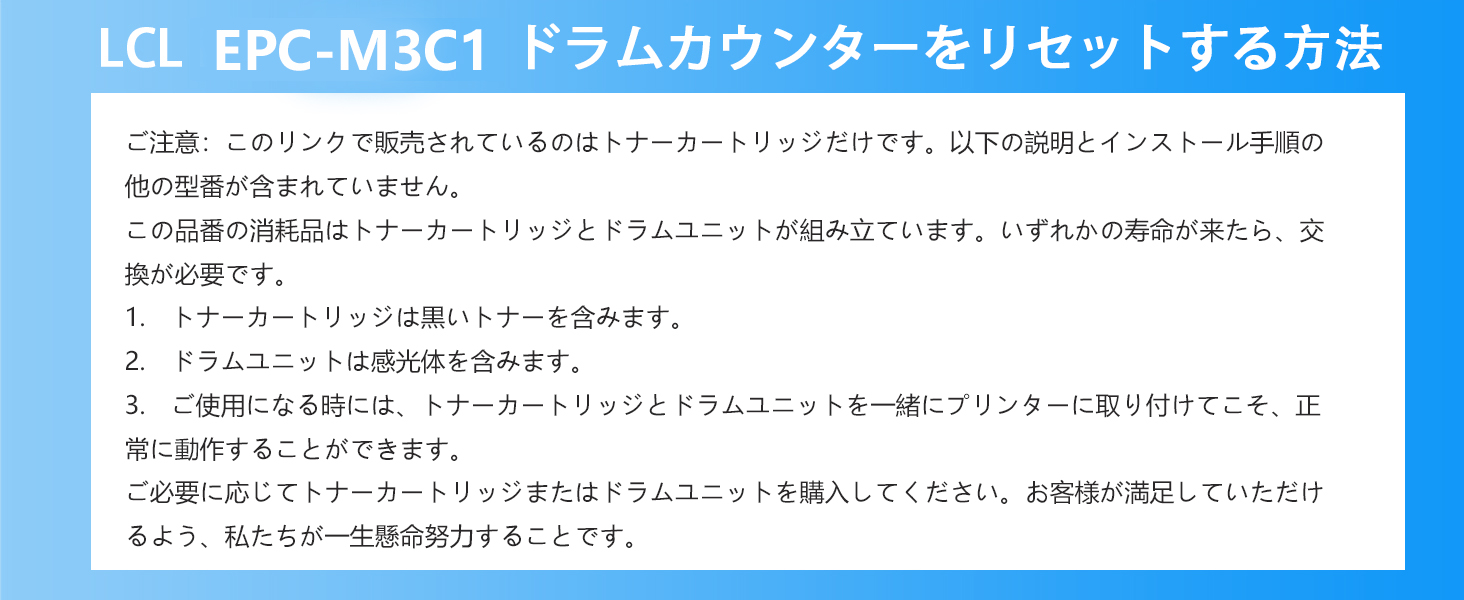 LCL EPC-M3C1 ドラムカウンターをリセットする方法

ご注意：このリンクで販売されているのはトナーカートリッジだけです。以下の説明とインストール手順の他の型番が含まれていません。
この品番の消耗品はトナーカートリッジとドラムユニットが組み立ています。いずれかの寿命が来たら、交換が必要です。
1.　トナーカートリッジは黒いトナーを含みます。
2.　ドラムユニットは感光体を含みます。
3.　ご使用になる時には、トナーカートリッジとドラムユニットを一緒にプリンターに取り付けてこそ、正常に動作することができます。
ご必要に応じてトナーカートリッジまたはドラムユニットを購入してください。お客様が満足していただけるよう、私たちが一生懸命努力することです。